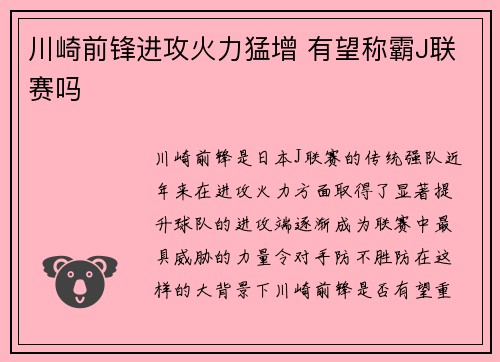 川崎前锋进攻火力猛增 有望称霸J联赛吗

川崎前锋是日本J联赛的传统强队近年来在进攻火力方面取得了显著提升球队的进攻端逐渐成为联赛中最具威胁的力量令对手防不胜防在这样的大背景下川崎前锋是否有望重